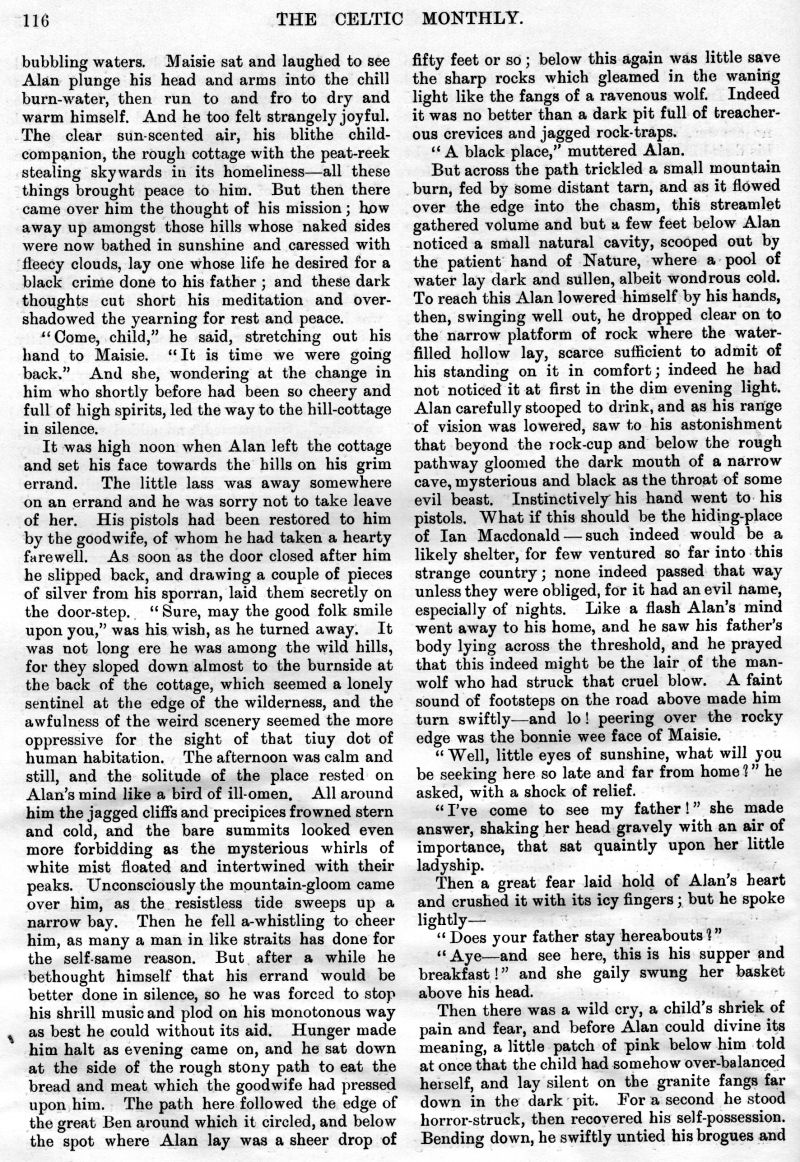 116 THE CELTIC MONTHLY.

bubbling waters. Maisie sat and laughed to see Alan plunge his head and arms into the chill burn-water, then run to and fro to dry and warm himself. And he too felt strangely joyful. The clear sun-scented air, his blithe child-companion, the rough cottage with the peat-reek stealing skywards in its homeliness—all these things brought peace to him. But then there came over him the thought of his mission; how away up amongst those hills whose naked sides were now bathed in sunshine and caressed with fleecy clouds, lay one whose life he desired for a black crime done to his father; and these dark thoughts cut short his meditation and overshadowed the yearning for rest and peace.

"Come, child," he said, stretching out his hand to Maisie. "It is time we were going back." And she, wondering at the change in him who shortly before had been so cheery and full of high spirits, led the way to the hill-cottage in silence.

It was high noon when Alan left the cottage and set his face towards the hills on his grim errand. The little lass was away somewhere on an errand and he was sorry not to take leave of her. His pistols had been restored to him by the goodwife, of whom he had taken a hearty farewell. As soon as the door closed after him he slipped back, and drawing a couple of pieces of silver from his sporran, laid them secretly on the door-step. "Sure, may the good folk smile upon you," was his wish, as he turned away. It was not long ere he was among the wild hills, for they sloped down almost to the burnside at the back of the cottage, which seemed a lonely sentinel at the edge of the wilderness, and the awfulness of the weird scenery seemed the more oppressive for the sight of that tiuy dot of human habitation. The afternoon was calm and still, and the solitude of the place rested on Alan's mind like a bird of ill-omen. All around him the jagged cliffs and precipices frowned stern and cold, and the bare summits looked even more forbidding as the mysterious whirls of white mist floated and intertwined with their peaks. Unconsciously the mountain-gloom came over him, as the resistless tide sweeps up a narrow bay. Then he fell a-whistling to cheer him, as many a man in like straits has done for the self-same reason. But after a while he bethought himself that his errand would be better done in silence, so he was forced to stop his shrill music and plod on his monotonous way as best he could without its aid. Hunger made him halt as evening came on, and he sat down at the side of the rough stony path to eat the bread and meat which the goodwife had pressed upon him. The path here followed the edge of the great Ben around which it circled, and below the spot where Alan lay was a sheer drop of fifty feet or so; below this again was little save the sharp rocks which gleamed in the waning light like the fangs of a ravenous wolf. Indeed it was no better than a dark pit full of treacherous crevices and jagged rock-traps.

"A black place," muttered Alan.

But across the path trickled a small mountain burn, fed by some distant tarn, and as it flowed over the edge into the chasm, this streamlet gathered volume and but a few feet below Alan noticed a small natural cavity, scooped out by the patient hand of Nature, where a pool of water lay dark and sullen, albeit wondrous cold. To reach this Alan lowered himself by his hands, then, swinging well out, he dropped clear on to the narrow platform of rock where the water-filled hollow lay, scarce sufficient to admit of his standing on it in comfort; indeed he had not noticed it at first in the dim evening light. Alan carefully stooped to drink, and as his range of vision was lowered, saw to his astonishment that beyond the rock-cup and below the rough pathway gloomed the dark mouth of a narrow cave, mysterious and black as the throat of some evil beast. Instinctively his hand went to his pistols. What if this should be the hiding-place of Ian Macdonald—such indeed would be a likely shelter, for few ventured so far into this strange country; none indeed passed that way unless they were obliged, for it had an evil name, especially of nights. Like a flash Alan's mind went away to his home, and he saw his father's body lying across the threshold, and he prayed that this indeed might be the lair of the man-wolf who had struck that cruel blow. A faint sound of footsteps on the road above made him turn swiftly—and lo! peering over the rocky edge was the bonnie wee face of Maisie.

"Well, little eyes of sunshine, what will you be seeking here so late and far from home?" he asked, with a shock of relief.

"I've come to see my father!" she made answer, shaking her head gravely with an air of importance, that sat quaintly upon her little ladyship.

Then a great fear laid hold of Alan's heart and crushed it with its icy fingers; but he spoke lightly—

"Does your father stay hereabouts?"

"Aye—and see here, this is his supper and breakfast!" and she gaily swung her basket above his head.

Then there was a wild cry, a child's shriek of pain and fear, and before Alan could divine its meaning, a little patch of pink below him told at once that the child had somehow over-balanced herself, and lay silent on the granite fangs far down in the dark pit. For a second he stood horror-struck, then recovered his self-possession. Bending down, he swiftly untied his brogues and